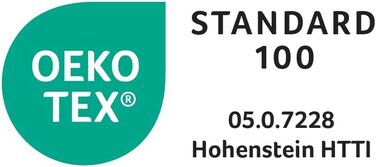 OEKO
TEX®

STANDARD
100

05.0.7228
Hohenstein HTTI